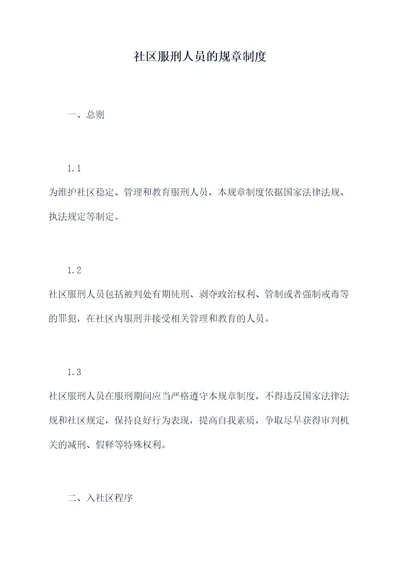 社区服刑人员的规章制度

一、总则

1.1

为维护社区稳定、管理和教育服刑人员，本规章制度依据国家法律法规、执法规定等制定。

1.2

社区服刑人员包括被判处有期徒刑、剥夺政治权利、管制或者强制戒毒等的罪犯，在社区内服刑并接受相关管理和教育的人员。

1.3

社区服刑人员在服刑期间应当严格遵守本规章制度，不得违反国家法律法规和社区规定，保持良好行为表现，提高自我素质，争取尽早获得审判机关的减刑、假释等特殊权利。

二、入社区程序